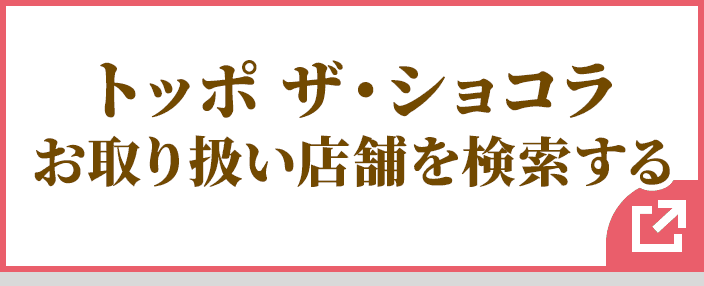 トッポ ザ・ショコラ
お取り扱い店舗を検索する